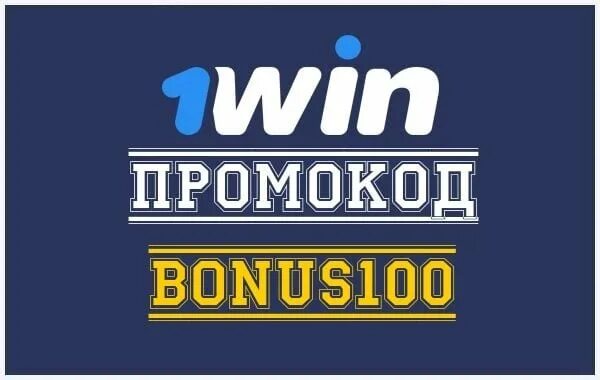 1win

ПРОМОКОД

BONUS100